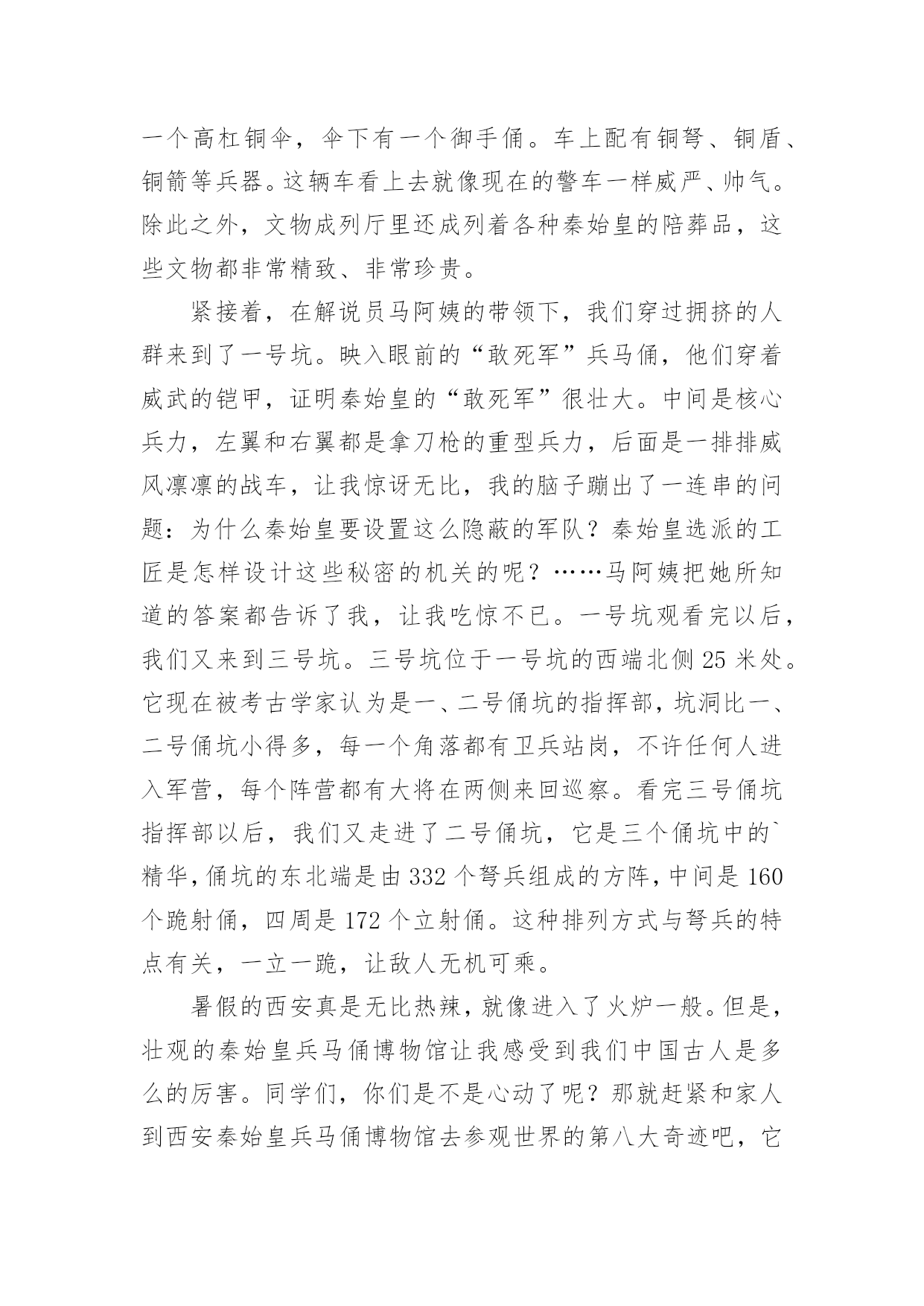 一个高杠铜伞，伞下有一个御手俑。车上配有铜弩、铜盾、铜箭等兵器。这辆车看上去就像现在的警车一样威严、帅气。除此之外，文物成列厅里还成列着各种秦始皇的陪葬品，这些文物都非常精致、非常珍贵。

紧接着，在解说员马阿姨的带领下，我们穿过拥挤的人群来到了一号坑。映入眼前的“敢死军”兵马俑，他们穿着威武的铠甲，证明秦始皇的“敢死军”很壮大。中间是核心兵力，左翼和右翼都是拿刀枪的重型兵力，后面是一排排威风凛凛的战车，让我惊讶无比，我的脑子蹦出了一连串的问题：为什么秦始皇要设置这么隐蔽的军队？秦始皇选派的工匠是怎样设计这些秘密的机关的呢？……马阿姨把她所知道的答案都告诉了我，让我吃惊不已。一号坑观看完以后，我们又来到三号坑。三号坑位于一号坑的西端北侧 25 米处。它现在被考古学家认为是一、二号俑坑的指挥部，坑洞比一、二号俑坑小得多，每一个角落都有卫兵站岗，不许任何人进入军营，每个阵营都有大将在两侧来回巡察。看完三号俑坑指挥部以后，我们又走进了二号俑坑，它是三个俑坑中的`精华，俑坑的东北端是由 332 个弩兵组成的方阵，中间是 160 个跪射俑，四周是 172 个立射俑。这种排列方式与弩兵的特点有关，一立一跪，让敌人无机可乘。

暑假的西安真是无比热辣，就像进入了火炉一般。但是，壮观的秦始皇兵马俑博物馆让我感受到我们中国古人是多么的厉害。同学们，你们是不是心动了呢？那就赶紧和家人到西安秦始皇兵马俑博物馆去参观世界的第八大奇迹吧，它